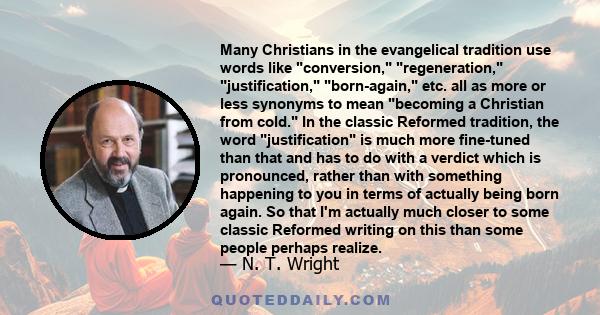 Many Christians in the evangelical tradition use words like "conversion," "regeneration," "justification," "born-again," etc. all as more or less synonyms to mean "becoming a Christian from cold." In the classic Reformed tradition, the word "justification" is much more fine-tuned than that and has to do with a verdict which is pronounced, rather than with something happening to you in terms of actually being born again. So that I'm actually much closer to some classic Reformed writing on this than some people perhaps realize.
— N. T. Wright

QUOTEDDAILY.COM